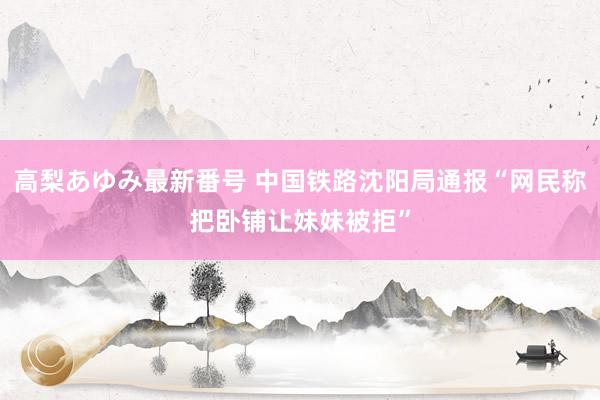 高梨あゆみ最新番号 中国铁路沈阳局通报“网民称把卧铺让妹妹被拒”